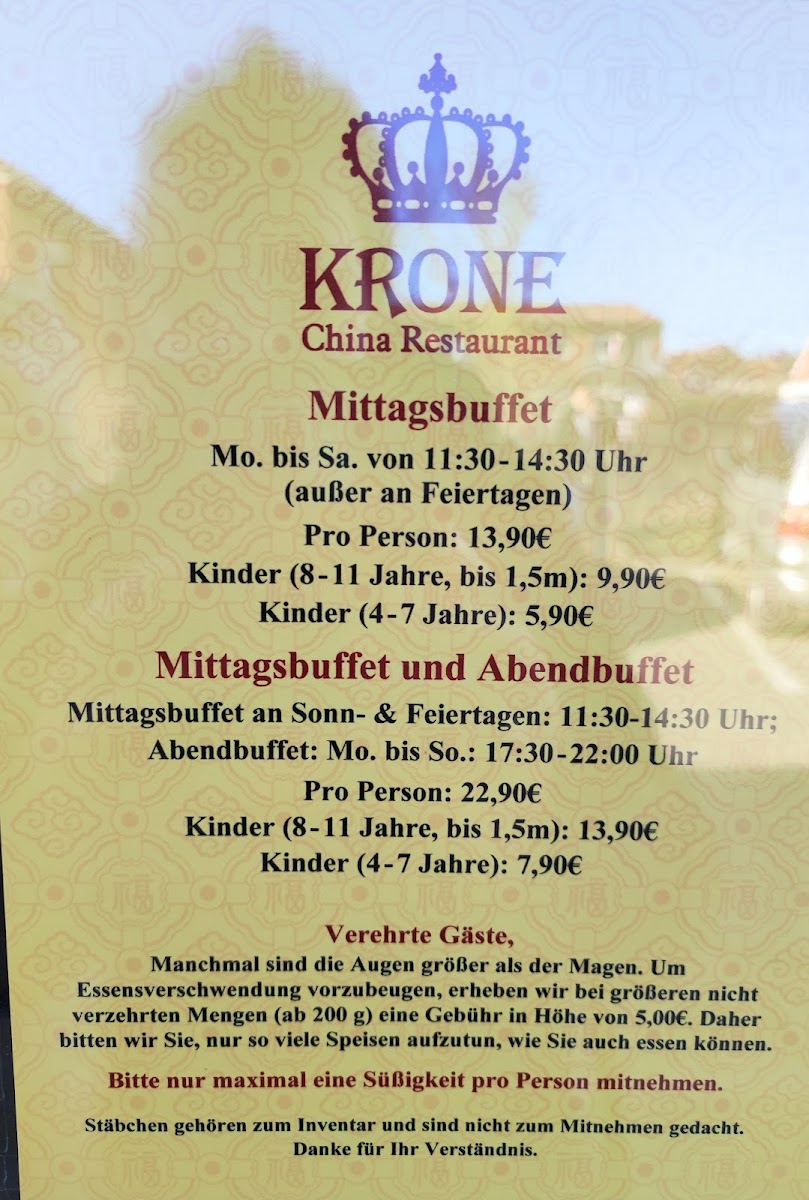 KRONE
China Restaurant

Mittagsbuffet

Mo. bis Sa. von 11:30-14:30 Uhr
(außer an Feiertagen)

Pro Person: 13,90€
Kinder (8-11 Jahre, bis 1,5m): 9,90€
Kinder (4-7 Jahre): 5,90€

Mittagsbuffet und Abendbuffet

Mittagsbuffet an Sonn- & Feiertagen: 11:30-14:30 Uhr;
Abendbuffet: Mo. bis So.: 17:30-22:00 Uhr

Pro Person: 22,90€
Kinder (8-11 Jahre, bis 1,5m): 13,90€
Kinder (4-7 Jahre): 7,90€

Verehrte Gäste,

Manchmal sind die Augen größer als der Magen. Um Essensverschwendung vorzubeugen, erheben wir bei größeren nicht verzehrten Mengen (ab 200 g) eine Gebühr in Höhe von 5,00€. Daher bitten wir Sie, nur so viele Speisen aufzutun, wie Sie auch essen können.

Bitte nur maximal eine Süßigkeit pro Person mitnehmen.

Stäbchen gehören zum Inventar und sind nicht zum Mitnehmen gedacht.
Danke für Ihr Verständnis.